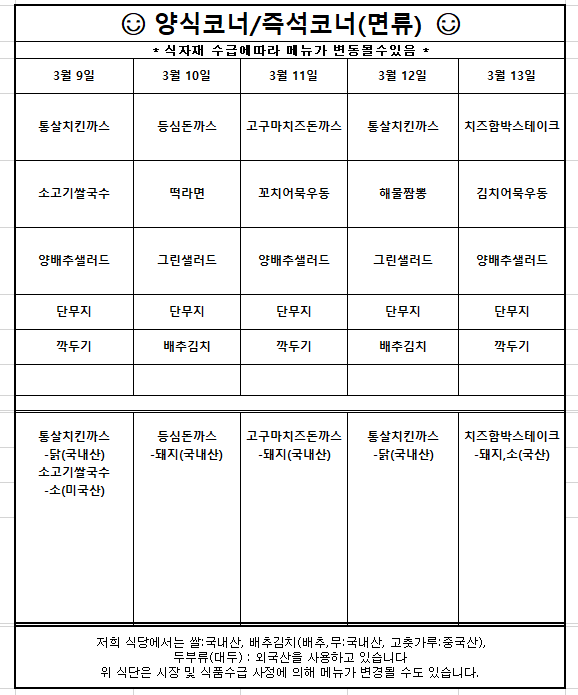 ☺ 양식코너/즉석코너(면류) ☺

* 식자재 수급에따라 메뉴가 변동될수있음 *

| 3월 9일 | 3월 10일 | 3월 11일 | 3월 12일 | 3월 13일 |
|---|---|---|---|---|
| 통살치킨까스 | 등심돈까스 | 고구마치즈돈까스 | 통살치킨까스 | 치즈함박스테이크 |
| 소고기쌀국수 | 떡라면 | 꼬치어묵우동 | 해물짬뽕 | 김치어묵우동 |
| 양배추샐러드 | 그린샐러드 | 양배추샐러드 | 그린샐러드 | 양배추샐러드 |
| 단무지 | 단무지 | 단무지 | 단무지 | 단무지 |
| 깍두기 | 배추김치 | 깍두기 | 배추김치 | 깍두기 |
| | | | | |
| 통살치킨까스 -닭(국내산) 소고기쌀국수 -소(미국산) | 등심돈까스 -돼지(국내산) | 고구마치즈돈까스 -돼지(국내산) | 통살치킨까스 -닭(국내산) | 치즈함박스테이크 -돼지,소(국산) |

저희 식당에서는 쌀:국내산, 배추김치(배추,무:국내산, 고춧가루:중국산), 두부류(대두) : 외국산을 사용하고 있습니다
위 식단은 시장 및 식품수급 사정에 의해 메뉴가 변경될 수도 있습니다.